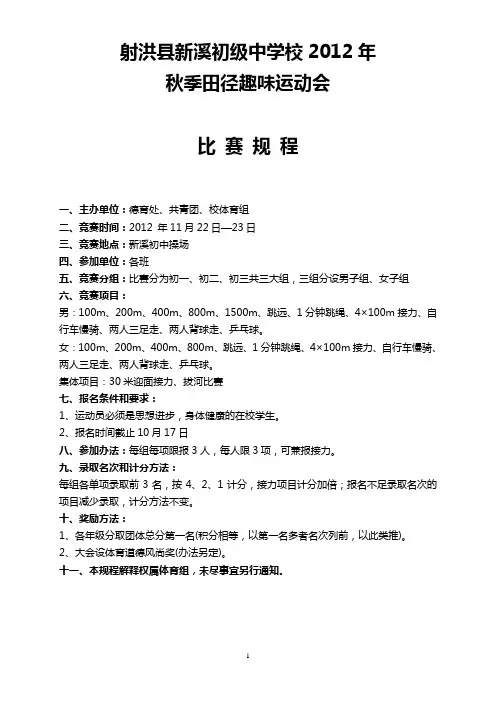 射洪县新溪初级中学校 2012 年
秋季田径趣味运动会

比 赛 规 程

一、主办单位：德育处、共青团、校体育组
二、竞赛时间：2012 年 11 月 22 日—23 日
三、竞赛地点：新溪初中操场
四、参加单位：各班
五、竞赛分组：比赛分为初一、初二、初三共三大组，三组分设男子组、女子组
六、竞赛项目：
男：100m、200m、400m、800m、1500m、跳远、1 分钟跳绳、4×100m 接力、自行车慢骑、两人三足走、两人背球走、乒乓球。
女：100m、200m、400m、800m、跳远、1 分钟跳绳、4×100m 接力、自行车慢骑、两人三足走、两人背球走、乒乓球。
集体项目：30 米迎面接力、拔河比赛
七、报名条件和要求：
1、运动员必须是思想进步，身体健康的在校学生。
2、报名时间截止 10 月 17 日
八、参加办法：每组每项限报 3 人，每人限 3 项，可兼报接力。
九、录取名次和计分方法：
每组各单项录取前 3 名，按 4、2、1 计分，接力项目计分加倍；报名不足录取名次的项目减少录取，计分方法不变。
十、奖励方法：
1、各年级分取团体总分第一名(积分相等，以第一名多者名次列前，以此类推)。
2、大会设体育道德风尚奖(办法另定)。
十一、本规程解释权属体育组，未尽事宜另行通知.

1